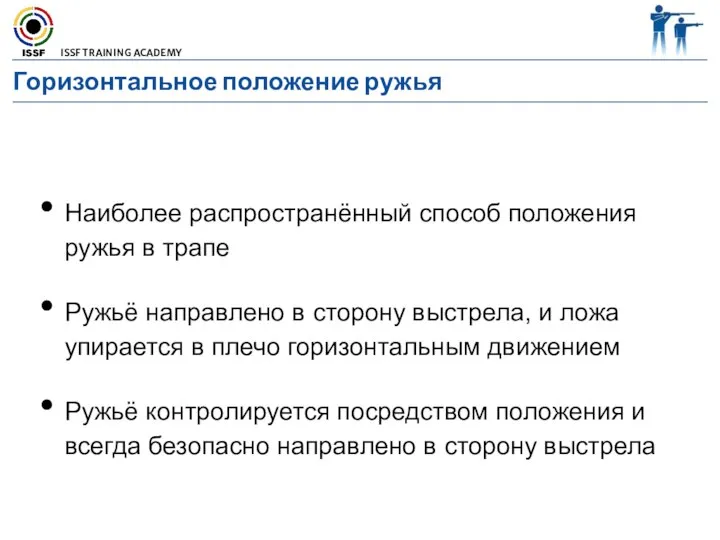 ISSF ISSF TRAINING ACADEMY

Горизонтальное положение ружья

• Наиболее распространённый способ положения ружья в трапе

• Ружьё направлено в сторону выстрела, и ложа упирается в плечо горизонтальным движением

• Ружьё контролируется посредством положения и всегда безопасно направлено в сторону выстрела